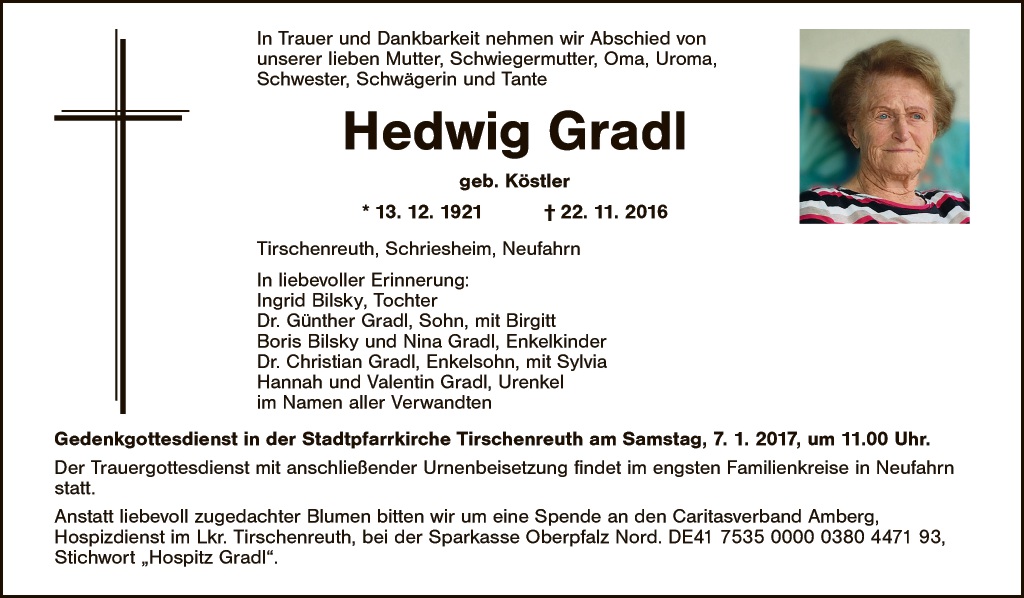 In Trauer und Dankbarkeit nehmen wir Abschied von unserer lieben Mutter, Schwiegermutter, Oma, Uroma, Schwester, Schwägerin und Tante

Hedwig Gradl

geb. Köstler

* 13. 12. 1921 † 22. 11. 2016

Tirschenreuth, Schriesheim, Neufahrn

In liebevoller Erinnerung:
Ingrid Bilsky, Tochter
Dr. Günther Gradl, Sohn, mit Birgitt
Boris Bilsky und Nina Gradl, Enkelkinder
Dr. Christian Gradl, Enkelsohn, mit Sylvia
Hannah und Valentin Gradl, Urenkel
im Namen aller Verwandten

Gedenkgottesdienst in der Stadtpfarrkirche Tirschenreuth am Samstag, 7. 1. 2017, um 11.00 Uhr.

Der Trauergottesdienst mit anschließender Urnenbeisetzung findet im engsten Familienkreise in Neufahrn statt.

Anstatt liebevoll zugedachter Blumen bitten wir um eine Spende an den Caritasverband Amberg, Hospizdienst im Lkr. Tirschenreuth, bei der Sparkasse Oberpfalz Nord. DE41 7535 0000 0380 4471 93, Stichwort „Hospitz Gradl“.